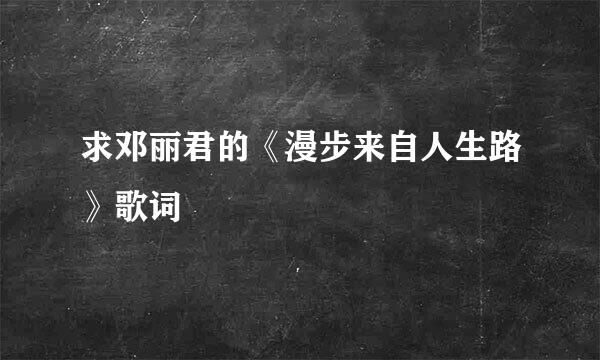 求邓丽君的《漫步来自人生路》歌词